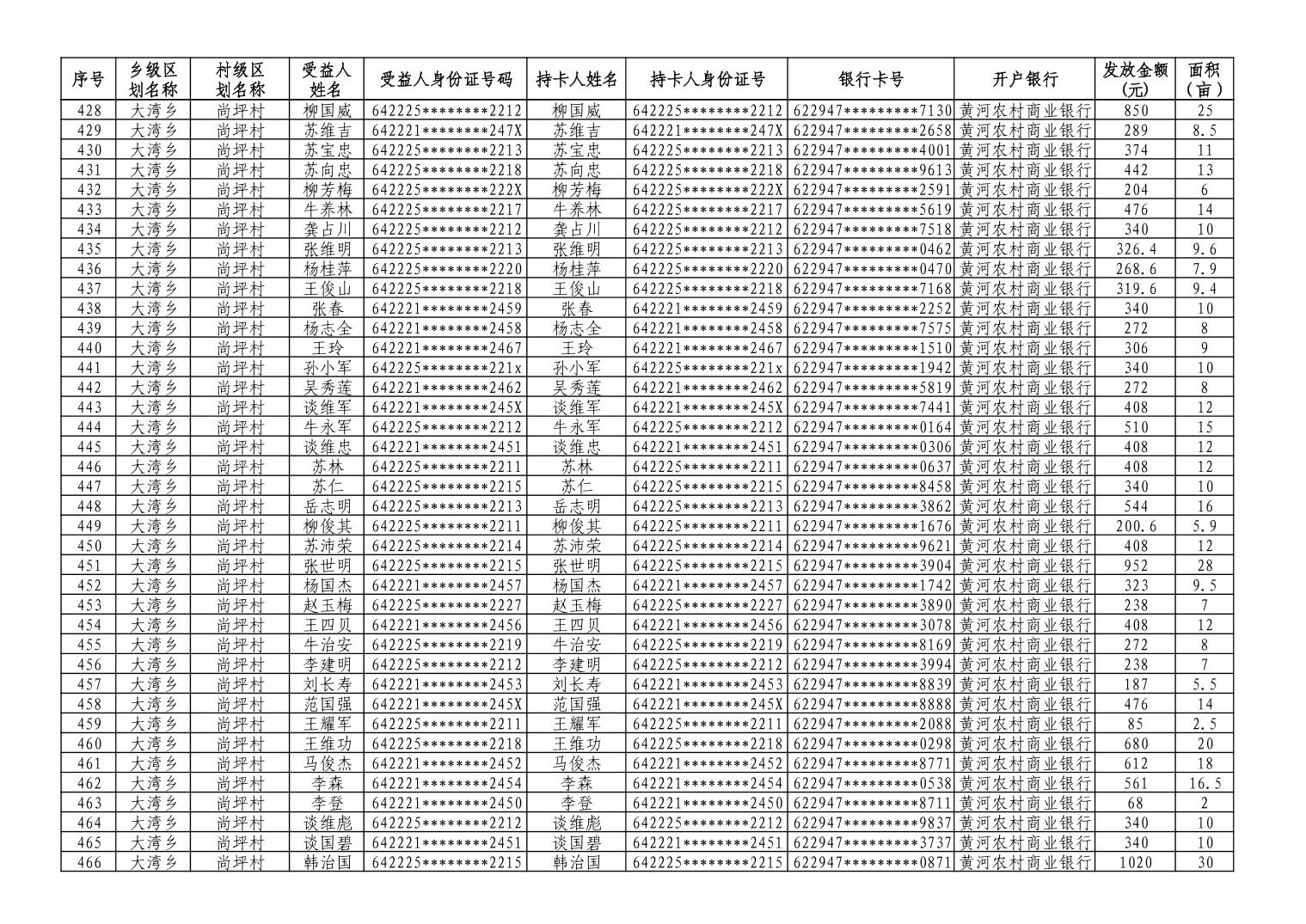 | 序号 | 乡级区划名称 | 村级区划名称 | 受益人姓名 | 受益人身份证号码 | 持卡人姓名 | 持卡人身份证号 | 银行卡号 | 开户银行 | 发放金额（元） | 面积（亩） |
|---|---|---|---|---|---|---|---|---|---|---|
| 428 | 大湾乡 | 尚坪村 | 柳国威 | 642225********2212 | 柳国威 | 642225********2212 | 622947*********7130 | 黄河农村商业银行 | 850 | 25 |
| 429 | 大湾乡 | 尚坪村 | 苏维吉 | 642221********247X | 苏维吉 | 642221********247X | 622947*********2658 | 黄河农村商业银行 | 289 | 8.5 |
| 430 | 大湾乡 | 尚坪村 | 苏宝忠 | 642225********2213 | 苏宝忠 | 642225********2213 | 622947*********4001 | 黄河农村商业银行 | 374 | 11 |
| 431 | 大湾乡 | 尚坪村 | 苏向忠 | 642225********2218 | 苏向忠 | 642225********2218 | 622947*********9613 | 黄河农村商业银行 | 442 | 13 |
| 432 | 大湾乡 | 尚坪村 | 柳芳梅 | 642225********222X | 柳芳梅 | 642225********222X | 622947*********2591 | 黄河农村商业银行 | 204 | 6 |
| 433 | 大湾乡 | 尚坪村 | 牛养林 | 642225********2217 | 牛养林 | 642225********2217 | 622947*********5619 | 黄河农村商业银行 | 476 | 14 |
| 434 | 大湾乡 | 尚坪村 | 龚占川 | 642225********2212 | 龚占川 | 642225********2212 | 622947*********7518 | 黄河农村商业银行 | 340 | 10 |
| 435 | 大湾乡 | 尚坪村 | 张维明 | 642225********2213 | 张维明 | 642225********2213 | 622947*********0462 | 黄河农村商业银行 | 326.4 | 9.6 |
| 436 | 大湾乡 | 尚坪村 | 杨桂萍 | 642225********2220 | 杨桂萍 | 642225********2220 | 622947*********0470 | 黄河农村商业银行 | 268.6 | 7.9 |
| 437 | 大湾乡 | 尚坪村 | 王俊山 | 642225********2218 | 王俊山 | 642225********2218 | 622947*********7168 | 黄河农村商业银行 | 319.6 | 9.4 |
| 438 | 大湾乡 | 尚坪村 | 张春 | 642221********2459 | 张春 | 642221********2459 | 622947*********2252 | 黄河农村商业银行 | 340 | 10 |
| 439 | 大湾乡 | 尚坪村 | 杨志全 | 642221********2458 | 杨志全 | 642221********2458 | 622947*********7575 | 黄河农村商业银行 | 272 | 8 |
| 440 | 大湾乡 | 尚坪村 | 王玲 | 642221********2467 | 王玲 | 642221********2467 | 622947*********1510 | 黄河农村商业银行 | 306 | 9 |
| 441 | 大湾乡 | 尚坪村 | 孙小军 | 642225********221x | 孙小军 | 642225********221x | 622947*********1942 | 黄河农村商业银行 | 340 | 10 |
| 442 | 大湾乡 | 尚坪村 | 吴秀莲 | 642221********2462 | 吴秀莲 | 642221********2462 | 622947*********5819 | 黄河农村商业银行 | 272 | 8 |
| 443 | 大湾乡 | 尚坪村 | 谈维军 | 642221********245X | 谈维军 | 642221********245X | 622947*********7441 | 黄河农村商业银行 | 408 | 12 |
| 444 | 大湾乡 | 尚坪村 | 牛永军 | 642225********2212 | 牛永军 | 642225********2212 | 622947*********0164 | 黄河农村商业银行 | 510 | 15 |
| 445 | 大湾乡 | 尚坪村 | 谈维忠 | 642221********2451 | 谈维忠 | 642221********2451 | 622947*********0306 | 黄河农村商业银行 | 408 | 12 |
| 446 | 大湾乡 | 尚坪村 | 苏林 | 642225********2211 | 苏林 | 642225********2211 | 622947*********0637 | 黄河农村商业银行 | 408 | 12 |
| 447 | 大湾乡 | 尚坪村 | 苏仁 | 642225********2215 | 苏仁 | 642225********2215 | 622947*********8458 | 黄河农村商业银行 | 340 | 10 |
| 448 | 大湾乡 | 尚坪村 | 岳志明 | 642225********2213 | 岳志明 | 642225********2213 | 622947*********3862 | 黄河农村商业银行 | 544 | 16 |
| 449 | 大湾乡 | 尚坪村 | 柳俊其 | 642225********2211 | 柳俊其 | 642225********2211 | 622947*********1676 | 黄河农村商业银行 | 200.6 | 5.9 |
| 450 | 大湾乡 | 尚坪村 | 苏沛荣 | 642225********2214 | 苏沛荣 | 642225********2214 | 622947*********9621 | 黄河农村商业银行 | 408 | 12 |
| 451 | 大湾乡 | 尚坪村 | 张世明 | 642225********2215 | 张世明 | 642225********2215 | 622947*********3904 | 黄河农村商业银行 | 952 | 28 |
| 452 | 大湾乡 | 尚坪村 | 杨国杰 | 642221********2457 | 杨国杰 | 642221********2457 | 622947*********1742 | 黄河农村商业银行 | 323 | 9.5 |
| 453 | 大湾乡 | 尚坪村 | 赵玉梅 | 642225********2227 | 赵玉梅 | 642225********2227 | 622947*********3890 | 黄河农村商业银行 | 238 | 7 |
| 454 | 大湾乡 | 尚坪村 | 王四贝 | 642221********2456 | 王四贝 | 642221********2456 | 622947*********3078 | 黄河农村商业银行 | 408 | 12 |
| 455 | 大湾乡 | 尚坪村 | 牛治安 | 642225********2219 | 牛治安 | 642225********2219 | 622947*********8169 | 黄河农村商业银行 | 272 | 8 |
| 456 | 大湾乡 | 尚坪村 | 李建明 | 642225********2212 | 李建明 | 642225********2212 | 622947*********3994 | 黄河农村商业银行 | 238 | 7 |
| 457 | 大湾乡 | 尚坪村 | 刘长寿 | 642221********2453 | 刘长寿 | 642221********2453 | 622947*********8839 | 黄河农村商业银行 | 187 | 5.5 |
| 458 | 大湾乡 | 尚坪村 | 范国强 | 642221********245X | 范国强 | 642221********245X | 622947*********8888 | 黄河农村商业银行 | 476 | 14 |
| 459 | 大湾乡 | 尚坪村 | 王耀军 | 642225********2211 | 王耀军 | 642225********2211 | 622947*********2088 | 黄河农村商业银行 | 85 | 2.5 |
| 460 | 大湾乡 | 尚坪村 | 王维功 | 642225********2218 | 王维功 | 642225********2218 | 622947*********0298 | 黄河农村商业银行 | 680 | 20 |
| 461 | 大湾乡 | 尚坪村 | 马俊杰 | 642221********2452 | 马俊杰 | 642221********2452 | 622947*********8771 | 黄河农村商业银行 | 612 | 18 |
| 462 | 大湾乡 | 尚坪村 | 李森 | 642221********2454 | 李森 | 642221********2454 | 622947*********0538 | 黄河农村商业银行 | 561 | 16.5 |
| 463 | 大湾乡 | 尚坪村 | 李登 | 642221********2450 | 李登 | 642221********2450 | 622947*********8711 | 黄河农村商业银行 | 68 | 2 |
| 464 | 大湾乡 | 尚坪村 | 谈维彪 | 642225********2212 | 谈维彪 | 642225********2212 | 622947*********9837 | 黄河农村商业银行 | 340 | 10 |
| 465 | 大湾乡 | 尚坪村 | 谈国碧 | 642221********2451 | 谈国碧 | 642221********2451 | 622947*********3737 | 黄河农村商业银行 | 340 | 10 |
| 466 | 大湾乡 | 尚坪村 | 韩治国 | 642225********2215 | 韩治国 | 642225********2215 | 622947*********0871 | 黄河农村商业银行 | 1020 | 30 |